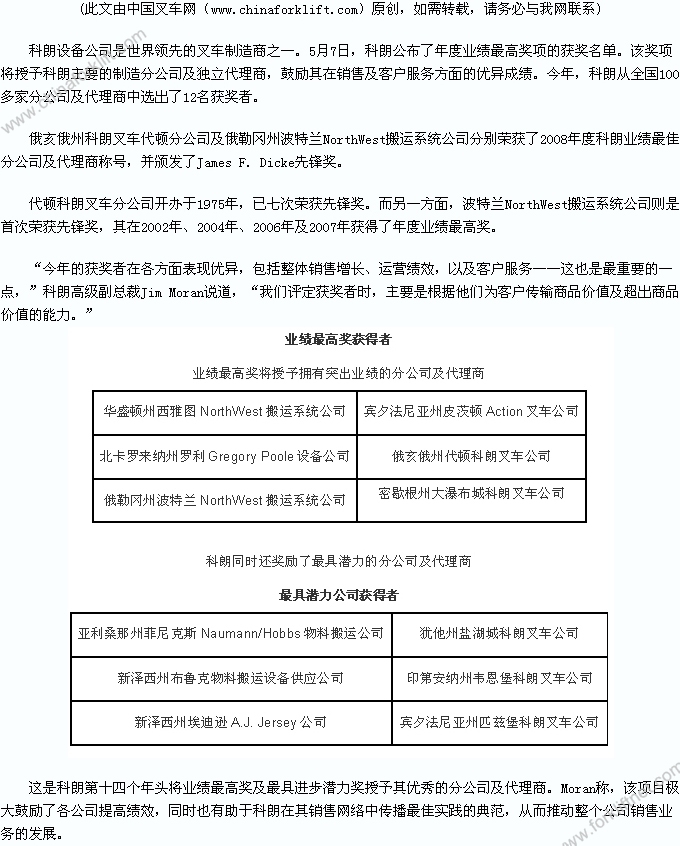 (此文由中国叉车网（www.chinaforklift.com）原创，如需转载，请务必与我网联系)

科朗设备公司是世界领先的叉车制造商之一。5月7日，科朗公布了年度业绩最高奖项的获奖名单。该奖项将授予科朗主要的制造分公司及独立代理商，鼓励其在销售及客户服务方面的优异成绩。今年，科朗从全国100多家分公司及代理商中选出了12名获奖者。

俄亥俄州科朗叉车代顿分公司及俄勒冈州波特兰NorthWest搬运系统公司分别荣获了2008年度科朗业绩最佳分公司及代理商称号，并颁发了James F. Dicke先锋奖。

代顿科朗叉车分公司开办于1975年，已七次荣获先锋奖。而另一方面，波特兰NorthWest搬运系统公司则是首次荣获先锋奖，其在2002年、2004年、2006年及2007年获得了年度业绩最高奖。

“今年的获奖者在各方面表现优异，包括整体销售增长、运营绩效，以及客户服务——这也是最重要的一点，”科朗高级副总裁Jim Moran说道，“我们评定获奖者时，主要是根据他们为客户传输商品价值及超出商品价值的能力。”

业绩最高奖获得者

业绩最高奖将授予拥有突出业绩的分公司及代理商

| 华盛顿州西雅图 NorthWest 搬运系统公司 | 宾夕法尼亚州皮茨顿 Action 叉车公司 |
|---|---|
| 北卡罗来纳州罗利 Gregory Poole 设备公司 | 俄亥俄州代顿科朗叉车公司 |
| 俄勒冈州波特兰 NorthWest 搬运系统公司 | 密歇根州大瀑布城科朗叉车公司 |

科朗同时还奖励了最具潜力的分公司及代理商

最具潜力公司获得者

| 亚利桑那州菲尼克斯 Naumann/Hobbs 物料搬运公司 | 犹他州盐湖城科朗叉车公司 |
|---|---|
| 新泽西州布鲁克物料搬运设备供应公司 | 印第安纳州韦恩堡科朗叉车公司 |
| 新泽西州埃迪逊 A.J. Jersey 公司 | 宾夕法尼亚州匹兹堡科朗叉车公司 |

这是科朗第十四个年头将业绩最高奖及最具进步潜力奖授予其优秀的分公司及代理商。Moran称，该项目极大鼓励了各公司提高绩效，同时也有助于科朗在其销售网络中传播最佳实践的典范，从而推动整个公司销售业务的发展。